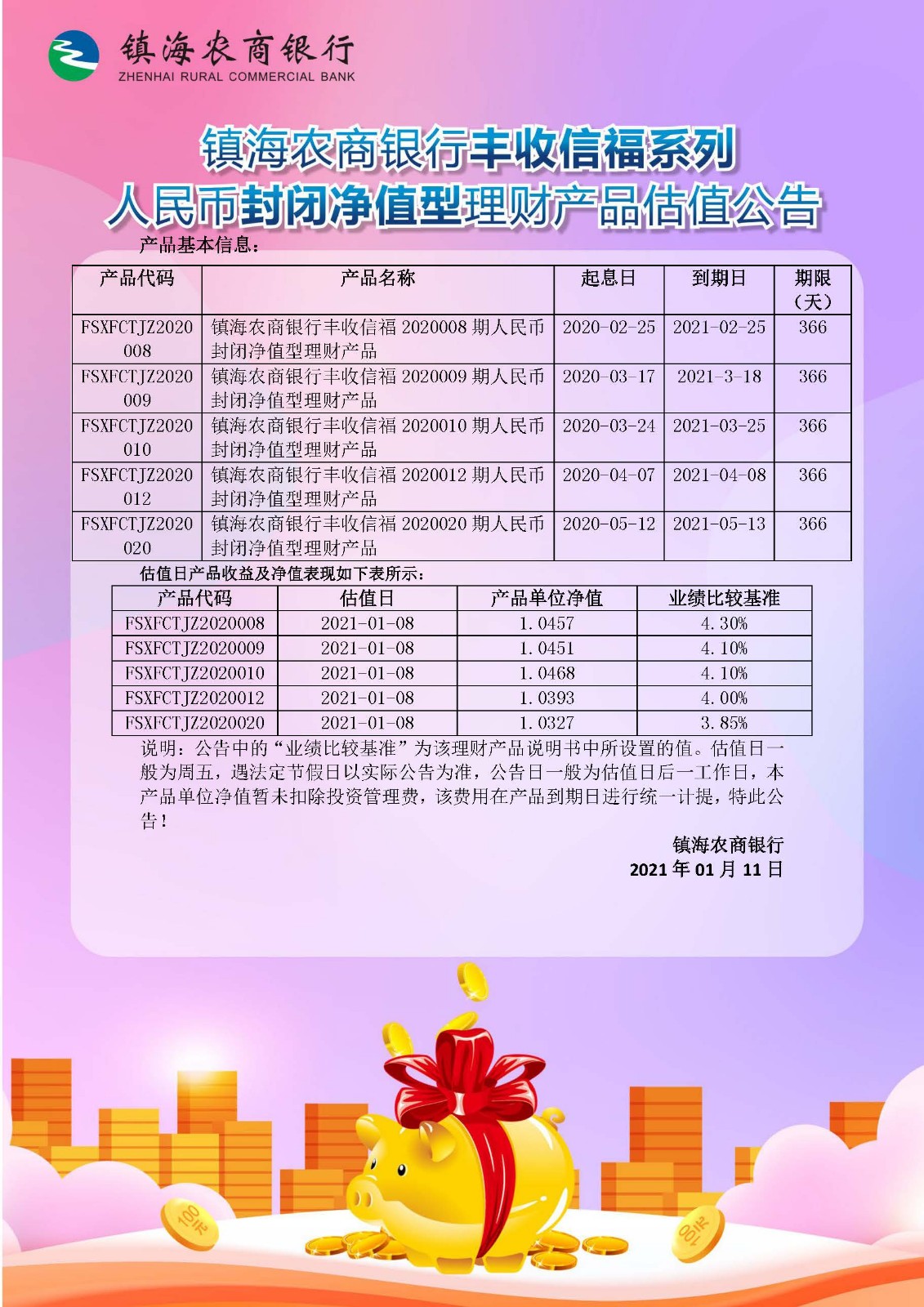 镇海农商银行
ZHENHAI RURAL COMMERCIAL BANK

镇海农商银行丰收信福系列
人民币封闭净值型理财产品估值公告

产品基本信息：

| 产品代码 | 产品名称 | 起息日 | 到期日 | 期限（天） |
|---|---|---|---|---|
| FSXFCTJZ2020008 | 镇海农商银行丰收信福 2020008 期人民币封闭净值型理财产品 | 2020-02-25 | 2021-02-25 | 366 |
| FSXFCTJZ2020009 | 镇海农商银行丰收信福 2020009 期人民币封闭净值型理财产品 | 2020-03-17 | 2021-3-18 | 366 |
| FSXFCTJZ2020010 | 镇海农商银行丰收信福 2020010 期人民币封闭净值型理财产品 | 2020-03-24 | 2021-03-25 | 366 |
| FSXFCTJZ2020012 | 镇海农商银行丰收信福 2020012 期人民币封闭净值型理财产品 | 2020-04-07 | 2021-04-08 | 366 |
| FSXFCTJZ2020020 | 镇海农商银行丰收信福 2020020 期人民币封闭净值型理财产品 | 2020-05-12 | 2021-05-13 | 366 |

估值日产品收益及净值表现如下表所示：

| 产品代码 | 估值日 | 产品单位净值 | 业绩比较基准 |
|---|---|---|---|
| FSXFCTJZ2020008 | 2021-01-08 | 1.0457 | 4.30% |
| FSXFCTJZ2020009 | 2021-01-08 | 1.0451 | 4.10% |
| FSXFCTJZ2020010 | 2021-01-08 | 1.0468 | 4.10% |
| FSXFCTJZ2020012 | 2021-01-08 | 1.0393 | 4.00% |
| FSXFCTJZ2020020 | 2021-01-08 | 1.0327 | 3.85% |

说明：公告中的“业绩比较基准”为该理财产品说明书中所设置的值。估值日一般为周五，遇法定节假日以实际公告为准，公告日一般为估值日后一工作日，本产品单位净值暂未扣除投资管理费，该费用在产品到期日进行统一计提，特此公告！

镇海农商银行
2021 年 01 月 11 日

100元
100元